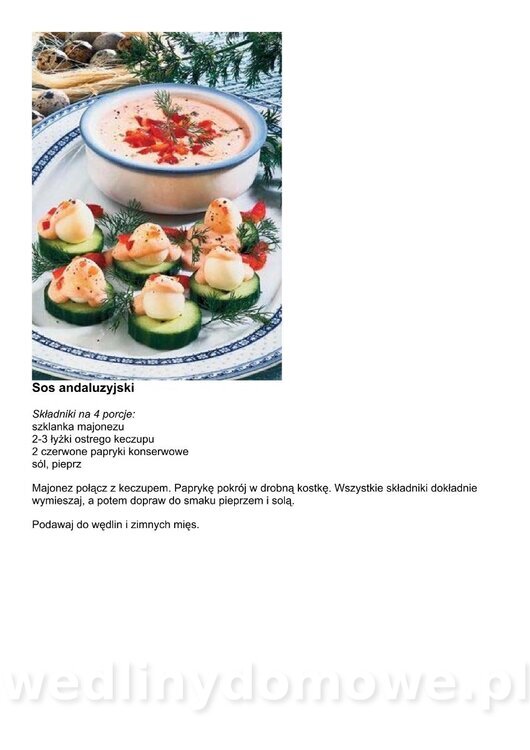 Sos andaluzyjski

Składniki na 4 porcje:
szklanka majonezu
2-3 łyżki ostrego keczupu
2 czerwone papryki konserwowe
sól, pieprz

Majonez połącz z keczupem. Paprykę pokrój w drobną kostkę. Wszystkie składniki dokładnie wymieszaj, a potem dopraw do smaku pieprzem i solą.

Podawaj do wędlin i zimnych mięs.

wedlinydomowe.pl